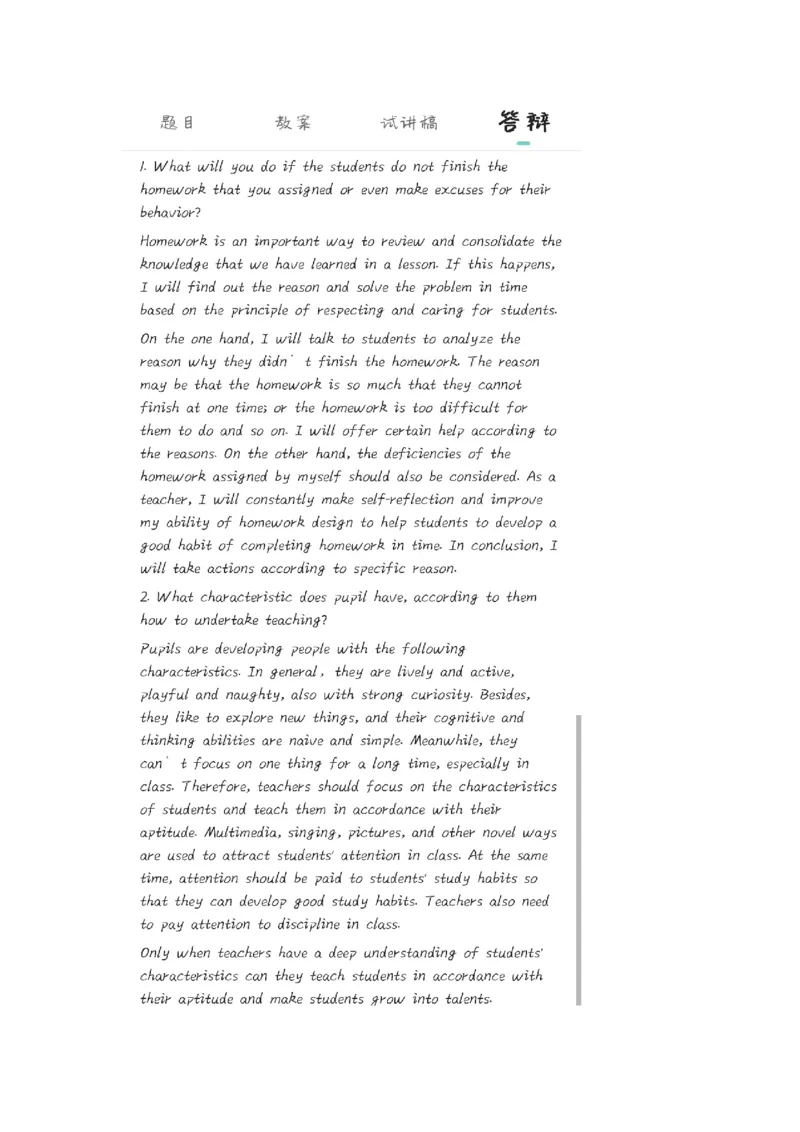 题目　　教案　　试讲稿　　答辩

1. What will you do if the students do not finish the homework that you assigned or even make excuses for their behavior?

Homework is an important way to review and consolidate the knowledge that we have learned in a lesson. If this happens, I will find out the reason and solve the problem in time based on the principle of respecting and caring for students.

On the one hand, I will talk to students to analyze the reason why they didn' t finish the homework. The reason may be that the homework is so much that they cannot finish at one time; or the homework is too difficult for them to do and so on. I will offer certain help according to the reasons. On the other hand, the deficiencies of the homework assigned by myself should also be considered. As a teacher, I will constantly make self-reflection and improve my ability of homework design to help students to develop a good habit of completing homework in time. In conclusion, I will take actions according to specific reason.

2. What characteristic does pupil have, according to them how to undertake teaching?

Pupils are developing people with the following characteristics. In general, they are lively and active, playful and naughty, also with strong curiosity. Besides, they like to explore new things, and their cognitive and thinking abilities are naive and simple. Meanwhile, they can' t focus on one thing for a long time, especially in class. Therefore, teachers should focus on the characteristics of students and teach them in accordance with their aptitude. Multimedia, singing, pictures, and other novel ways are used to attract students' attention in class. At the same time, attention should be paid to students' study habits so that they can develop good study habits. Teachers also need to pay attention to discipline in class.

Only when teachers have a deep understanding of students' characteristics can they teach students in accordance with their aptitude and make students grow into talents.